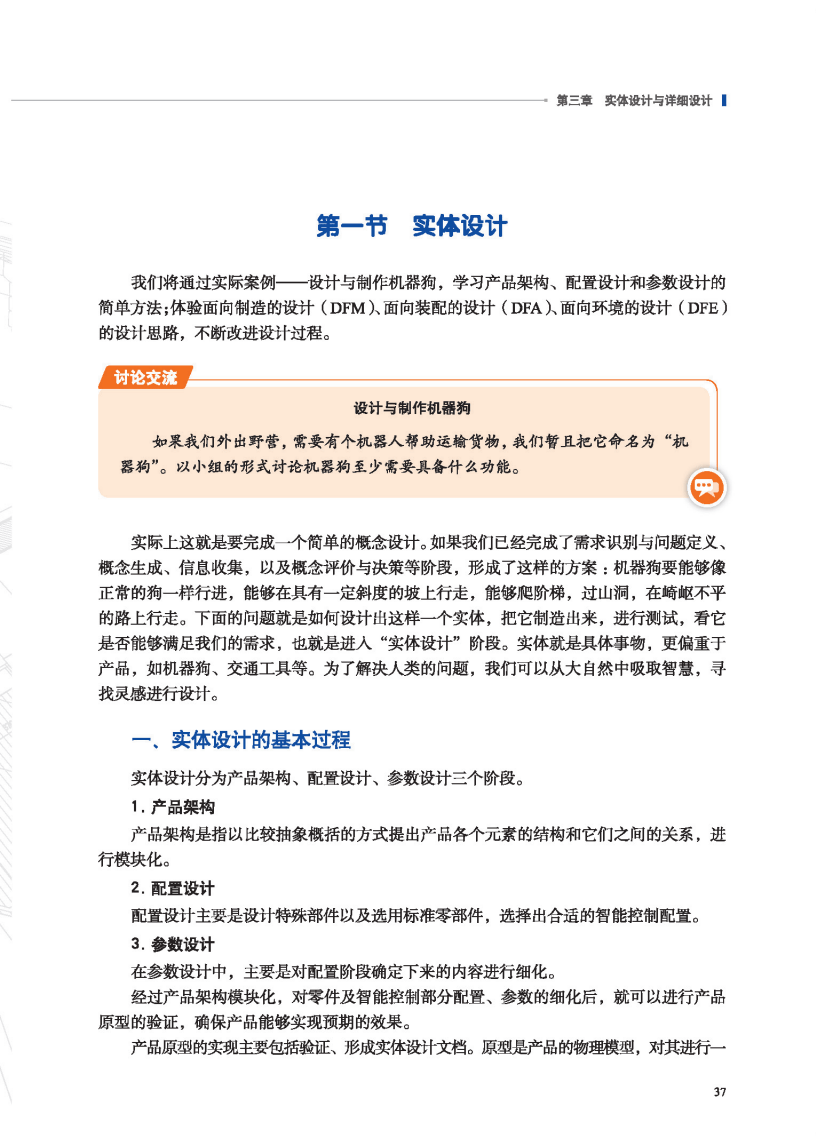 第三章　实体设计与详细设计

第一节　实体设计

我们将通过实际案例——设计与制作机器狗，学习产品架构、配置设计和参数设计的简单方法；体验面向制造的设计（DFM）、面向装配的设计（DFA）、面向环境的设计（DFE）的设计思路，不断改进设计过程。

讨论交流

设计与制作机器狗

如果我们外出野营，需要有个机器人帮助运输货物，我们暂且把它命名为“机器狗”。以小组的形式讨论机器狗至少需要具备什么功能。

实际上这就是要完成一个简单的概念设计。如果我们已经完成了需求识别与问题定义、概念生成、信息收集，以及概念评价与决策等阶段，形成了这样的方案：机器狗要能够像正常的狗一样行进，能够在具有一定斜度的坡上行走，能够爬阶梯，过山洞，在崎岖不平的路上行走。下面的问题就是如何设计出这样一个实体，把它制造出来，进行测试，看它是否能够满足我们的需求，也就是进入“实体设计”阶段。实体就是具体事物，更偏重于产品，如机器狗、交通工具等。为了解决人类的问题，我们可以从大自然中吸取智慧，寻找灵感进行设计。

一、实体设计的基本过程

实体设计分为产品架构、配置设计、参数设计三个阶段。

1. 产品架构

产品架构是指以比较抽象概括的方式提出产品各个元素的结构和它们之间的关系，进行模块化。

2. 配置设计

配置设计主要是设计特殊部件以及选用标准零部件，选择出合适的智能控制配置。

3. 参数设计

在参数设计中，主要是对配置阶段确定下来的内容进行细化。

经过产品架构模块化，对零件及智能控制部分配置、参数的细化后，就可以进行产品原型的验证，确保产品能够实现预期的效果。

产品原型的实现主要包括验证、形成实体设计文档。原型是产品的物理模型，对其进行一

37